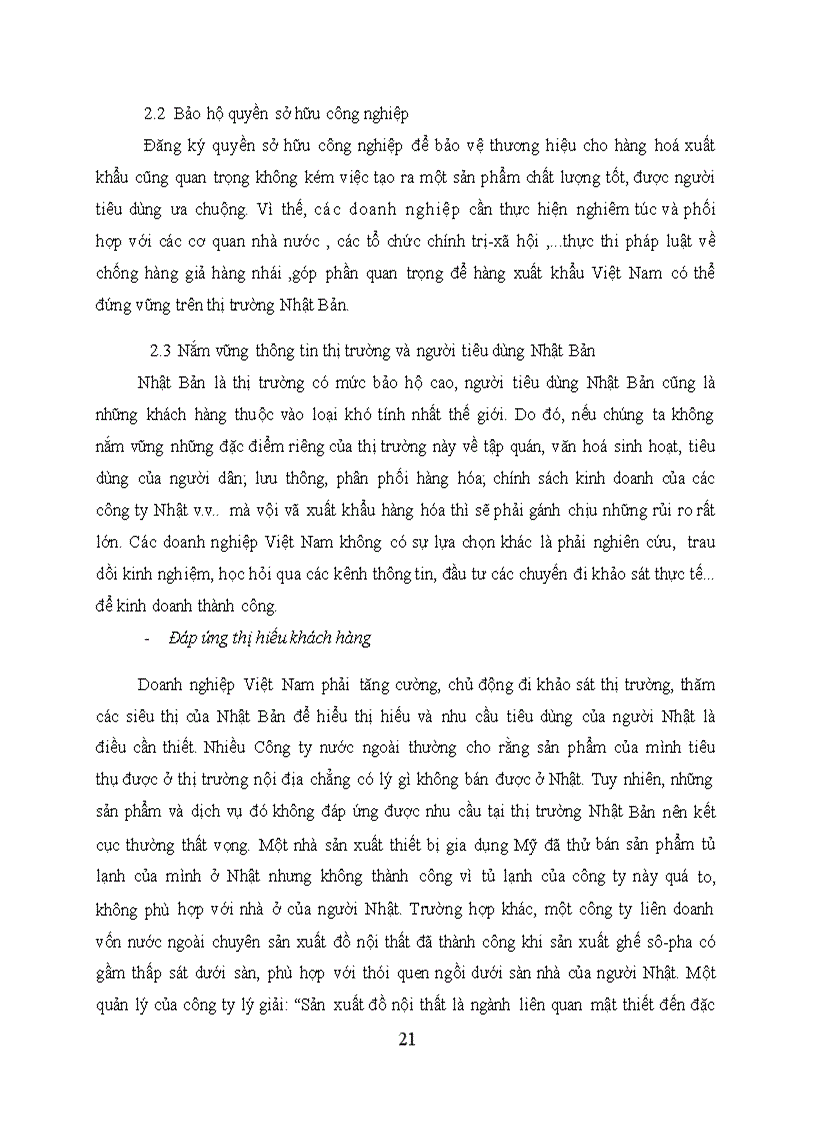 2.2 Bảo hộ quyền sở hữu công nghiệp

Đăng ký quyền sở hữu công nghiệp để bảo vệ thương hiệu cho hàng hoá xuất khẩu cũng quan trọng không kém việc tạo ra một sản phẩm chất lượng tốt, được người tiêu dùng ưa chuộng. Vì thế, các doanh nghiệp cần thực hiện nghiêm túc và phối hợp với các cơ quan nhà nước , các tổ chức chính trị-xã hội ,...thực thi pháp luật về chống hàng giả hàng nhái ,góp phần quan trọng để hàng xuất khẩu Việt Nam có thể đứng vững trên thị trường Nhật Bản.

2.3 Nắm vững thông tin thị trường và người tiêu dùng Nhật Bản

Nhật Bản là thị trường có mức bảo hộ cao, người tiêu dùng Nhật Bản cũng là những khách hàng thuộc vào loại khó tính nhất thế giới. Do đó, nếu chúng ta không nắm vững những đặc điểm riêng của thị trường này về tập quán, văn hoá sinh hoạt, tiêu dùng của người dân; lưu thông, phân phối hàng hóa; chính sách kinh doanh của các công ty Nhật v.v.. mà vội vã xuất khẩu hàng hóa thì sẽ phải gánh chịu những rủi ro rất lớn. Các doanh nghiệp Việt Nam không có sự lựa chọn khác là phải nghiên cứu, trau dồi kinh nghiệm, học hỏi qua các kênh thông tin, đầu tư các chuyến đi khảo sát thực tế... để kinh doanh thành công.

- Đáp ứng thị hiếu khách hàng

Doanh nghiệp Việt Nam phải tăng cường, chủ động đi khảo sát thị trường, thăm các siêu thị của Nhật Bản để hiểu thị hiếu và nhu cầu tiêu dùng của người Nhật là điều cần thiết. Nhiều Công ty nước ngoài thường cho rằng sản phẩm của mình tiêu thụ được ở thị trường nội địa chẳng có lý gì không bán được ở Nhật. Tuy nhiên, những sản phẩm và dịch vụ đó không đáp ứng được nhu cầu tại thị trường Nhật Bản nên kết cục thường thất vọng. Một nhà sản xuất thiết bị gia dụng Mỹ đã thử bán sản phẩm tủ lạnh của mình ở Nhật nhưng không thành công vì tủ lạnh của công ty này quá to, không phù hợp với nhà ở của người Nhật. Trường hợp khác, một công ty liên doanh vốn nước ngoài chuyên sản xuất đồ nội thất đã thành công khi sản xuất ghế sô-pha có gầm thấp sát dưới sàn, phù hợp với thói quen ngồi dưới sàn nhà của người Nhật. Một quản lý của công ty lý giải: “Sản xuất đồ nội thất là ngành liên quan mật thiết đến đặc

21